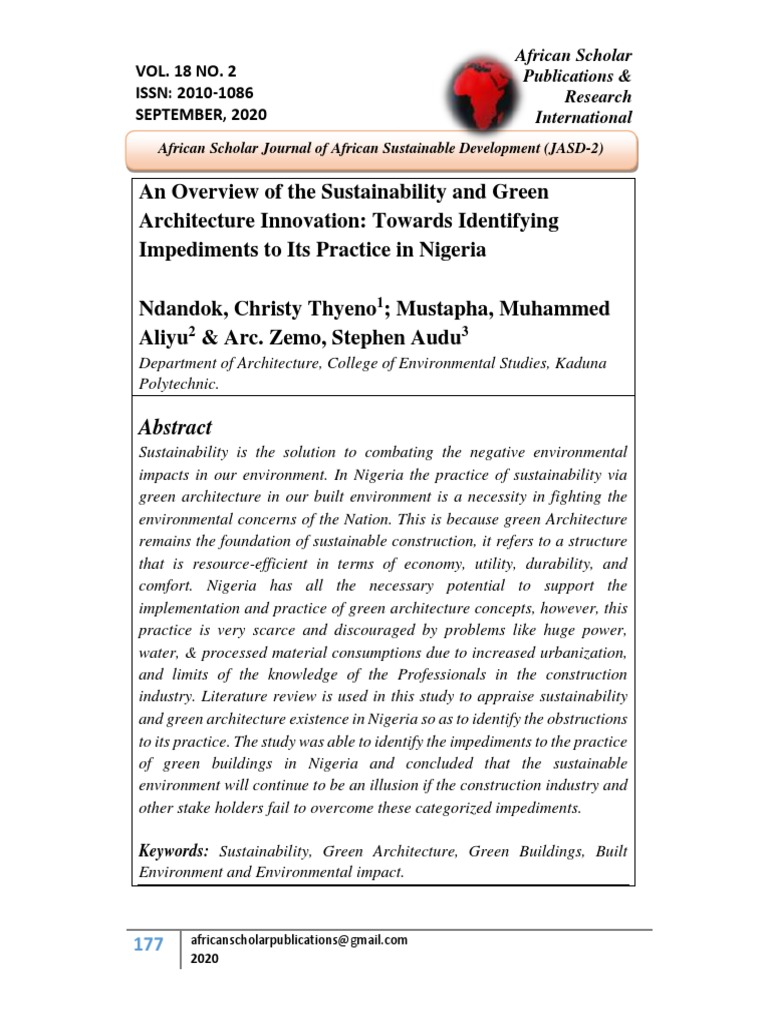 VOL. 18 NO. 2
ISSN: 2010-1086
SEPTEMBER, 2020

African Scholar Publications & Research International

African Scholar Journal of African Sustainable Development (JASD-2)

An Overview of the Sustainability and Green Architecture Innovation: Towards Identifying Impediments to Its Practice in Nigeria

Ndandok, Christy Thyeno$^1$; Mustapha, Muhammed Aliyu$^2$ & Arc. Zemo, Stephen Audu$^3$

Department of Architecture, College of Environmental Studies, Kaduna Polytechnic.

Abstract

Sustainability is the solution to combating the negative environmental impacts in our environment. In Nigeria the practice of sustainability via green architecture in our built environment is a necessity in fighting the environmental concerns of the Nation. This is because green Architecture remains the foundation of sustainable construction, it refers to a structure that is resource-efficient in terms of economy, utility, durability, and comfort. Nigeria has all the necessary potential to support the implementation and practice of green architecture concepts, however, this practice is very scarce and discouraged by problems like huge power, water, & processed material consumptions due to increased urbanization, and limits of the knowledge of the Professionals in the construction industry. Literature review is used in this study to appraise sustainability and green architecture existence in Nigeria so as to identify the obstructions to its practice. The study was able to identify the impediments to the practice of green buildings in Nigeria and concluded that the sustainable environment will continue to be an illusion if the construction industry and other stake holders fail to overcome these categorized impediments.

Keywords: Sustainability, Green Architecture, Green Buildings, Built Environment and Environmental impact.

177
africanscholarpublications@gmail.com
2020